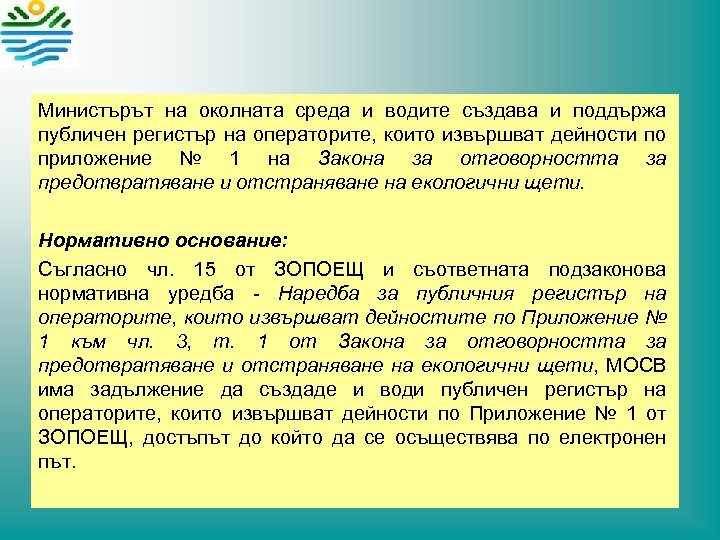 Министърът на околната среда и водите създава и поддържа публичен регистър на операторите, които извършват дейности по приложение № 1 на Закона за отговорността за предотвратяване и отстраняване на екологични щети.

Нормативно основание:

Съгласно чл. 15 от ЗОПОЕЩ и съответната подзаконова нормативна уредба - Наредба за публичния регистър на операторите, които извършват дейностите по Приложение № 1 към чл. 3, т. 1 от Закона за отговорността за предотвратяване и отстраняване на екологични щети, МОСВ има задължение да създаде и води публичен регистър на операторите, които извършват дейности по Приложение № 1 от ЗОПОЕЩ, достъпът до който да се осъществява по електронен път.